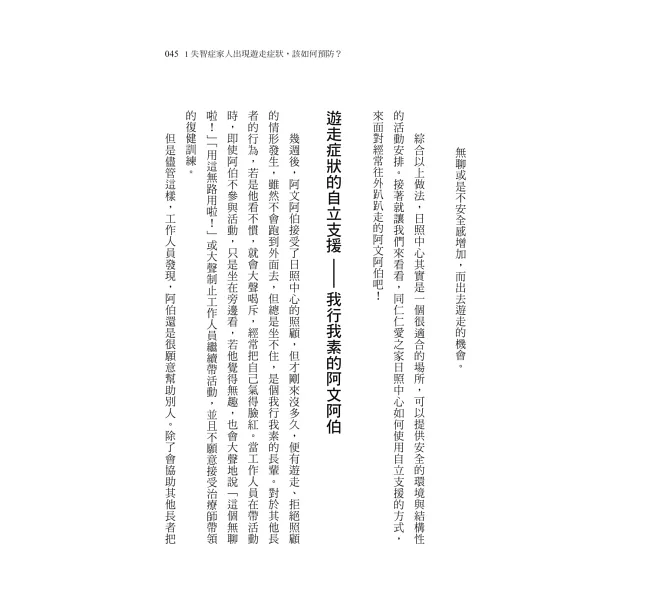 045 | 失智症家人出現遊走症狀，該如何預防？

無聊或是不安全感增加，而出去遊走的機會。

綜合以上做法，日照中心其實是一個很適合的場所，可以提供安全的環境與結構性的活動安排。接著就讓我們來看看，同仁仁愛之家日照中心如何使用自立支援的方式，來面對經常往外趴趴走的阿文阿伯吧！

遊走症狀的自立支援——我行我素的阿文阿伯

幾週後，阿文阿伯接受了日照中心的照顧，但才剛來沒多久，便有遊走、拒絕照顧的情形發生，雖然不會跑到外面去，但總是坐不住，是個我行我素的長輩。對於其他長者的行為，若是他看不慣，就會大聲喝斥，經常把自己氣得臉紅。當工作人員在帶活動時，即使阿伯不參與活動，只是坐在旁邊看，若他覺得無趣，也會大聲地說「這個無聊啦！」「用這無路用啦！」或大聲制止工作人員繼續帶活動，並且不願意接受治療師帶領的復健訓練。

但是儘管這樣，工作人員發現，阿伯還是很願意幫助別人。除了會協助其他長者把